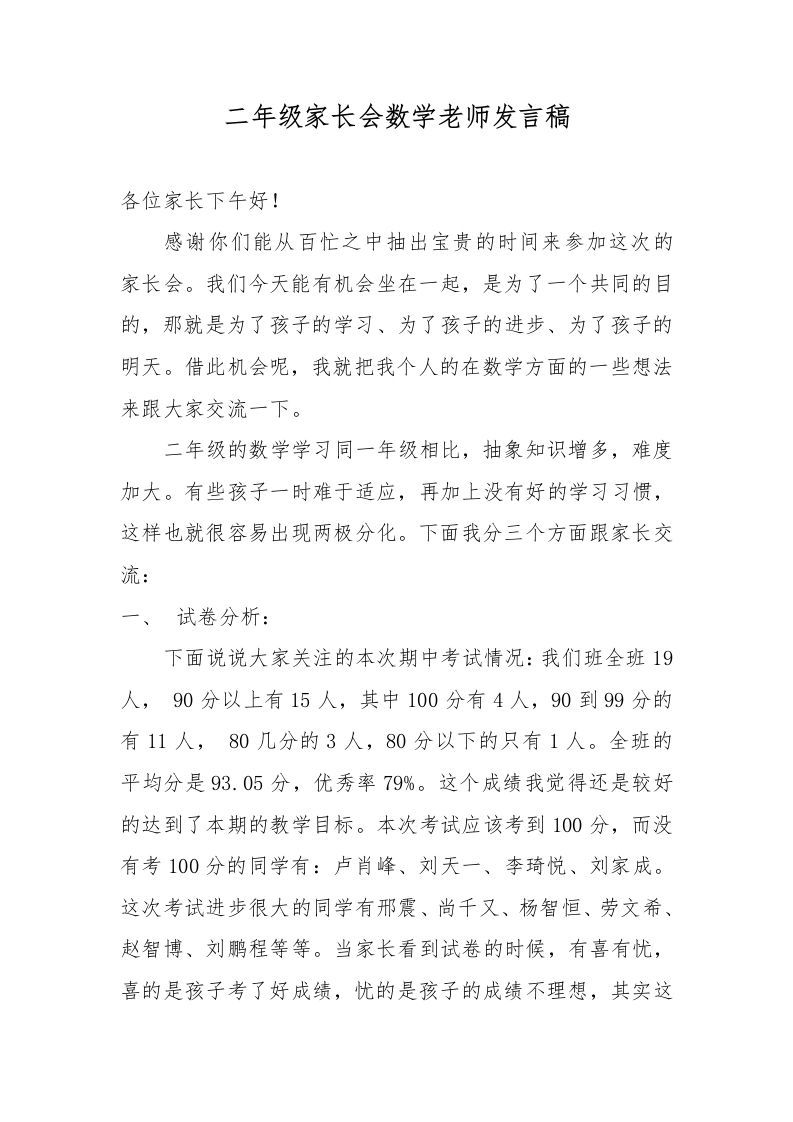 二年级家长会数学老师发言稿

各位家长下午好！

感谢你们能从百忙之中抽出宝贵的时间来参加这次的家长会。我们今天能有机会坐在一起，是为了一个共同的目的，那就是为了孩子的学习、为了孩子的进步、为了孩子的明天。借此机会呢，我就把我个人的在数学方面的一些想法来跟大家交流一下。

二年级的数学学习同一年级相比，抽象知识增多，难度加大。有些孩子一时难于适应，再加上没有好的学习习惯，这样也就很容易出现两极分化。下面我分三个方面跟家长交流：

一、 试卷分析：

下面说说大家关注的本次期中考试情况：我们班全班 19 人， 90 分以上有 15 人，其中 100 分有 4 人，90 到 99 分的有 11 人， 80 几分的 3 人，80 分以下的只有 1 人。全班的平均分是 93.05 分，优秀率 79%。这个成绩我觉得还是较好的达到了本期的教学目标。本次考试应该考到 100 分，而没有考 100 分的同学有：卢肖峰、刘天一、李琦悦、刘家成。这次考试进步很大的同学有邢震、尚千又、杨智恒、劳文希、赵智博、刘鹏程等等。当家长看到试卷的时候，有喜有忧，喜的是孩子考了好成绩，忧的是孩子的成绩不理想，其实这